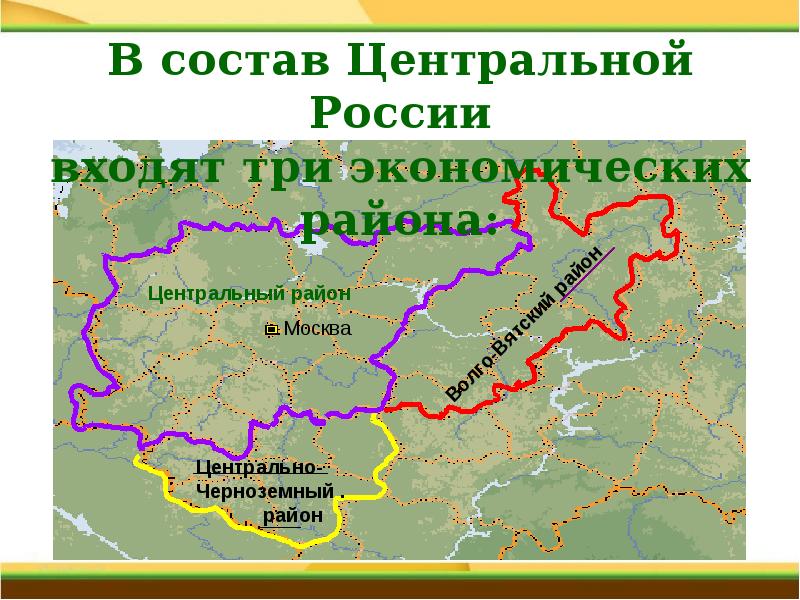 В состав Центральной России
входят три экономических района:

Центральный район

Москва

Волго-Вятский район

Центрально-Черноземный район